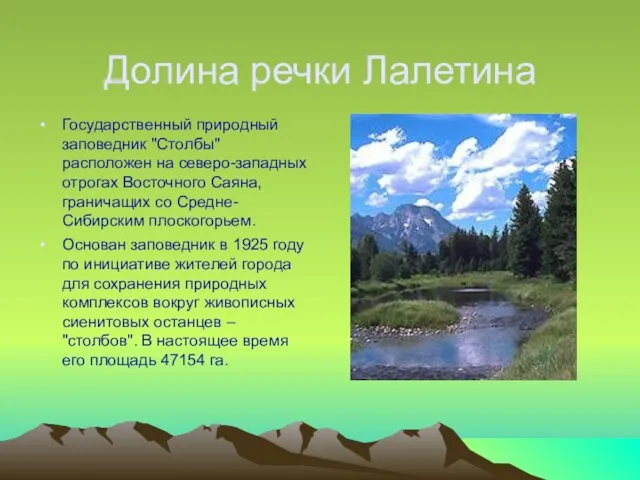 Долина речки Лалетина

• Государственный природный заповедник "Столбы" расположен на северо-западных отрогах Восточного Саяна, граничащих со Средне-Сибирским плоскогорьем.

• Основан заповедник в 1925 году по инициативе жителей города для сохранения природных комплексов вокруг живописных сиенитовых останцев – "столбов". В настоящее время его площадь 47154 га.